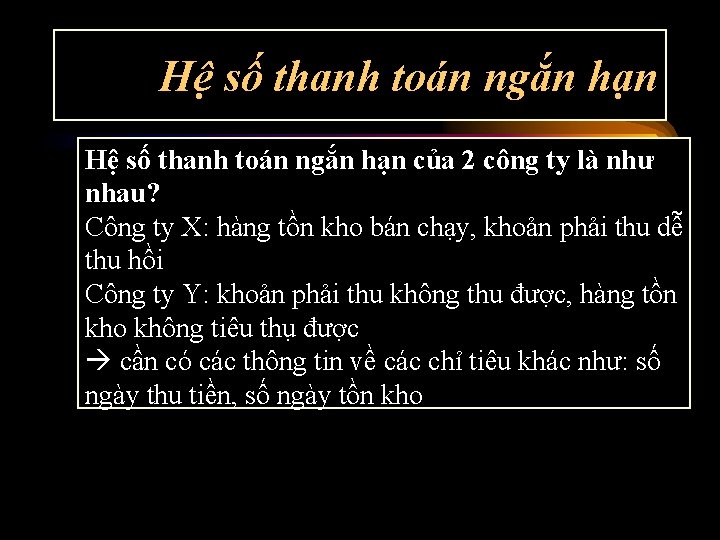 Hệ số thanh toán ngắn hạn

Hệ số thanh toán ngắn hạn của 2 công ty là như nhau?

Công ty X: hàng tồn kho bán chạy, khoản phải thu dễ thu hồi

Công ty Y: khoản phải thu không thu được, hàng tồn kho không tiêu thụ được

→ cần có các thông tin về các chỉ tiêu khác như: số ngày thu tiền, số ngày tồn kho